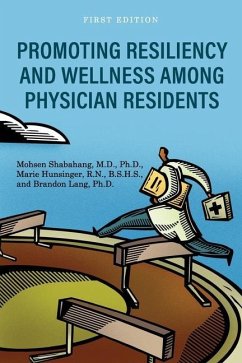 FIRST EDITION

PROMOTING RESILIENCY AND WELLNESS AMONG PHYSICIAN RESIDENTS

Mohsen Shabahang, M.D., Ph.D., Marie Hunsinger, R.N., B.S.H.S., and Brandon Lang, Ph.D.